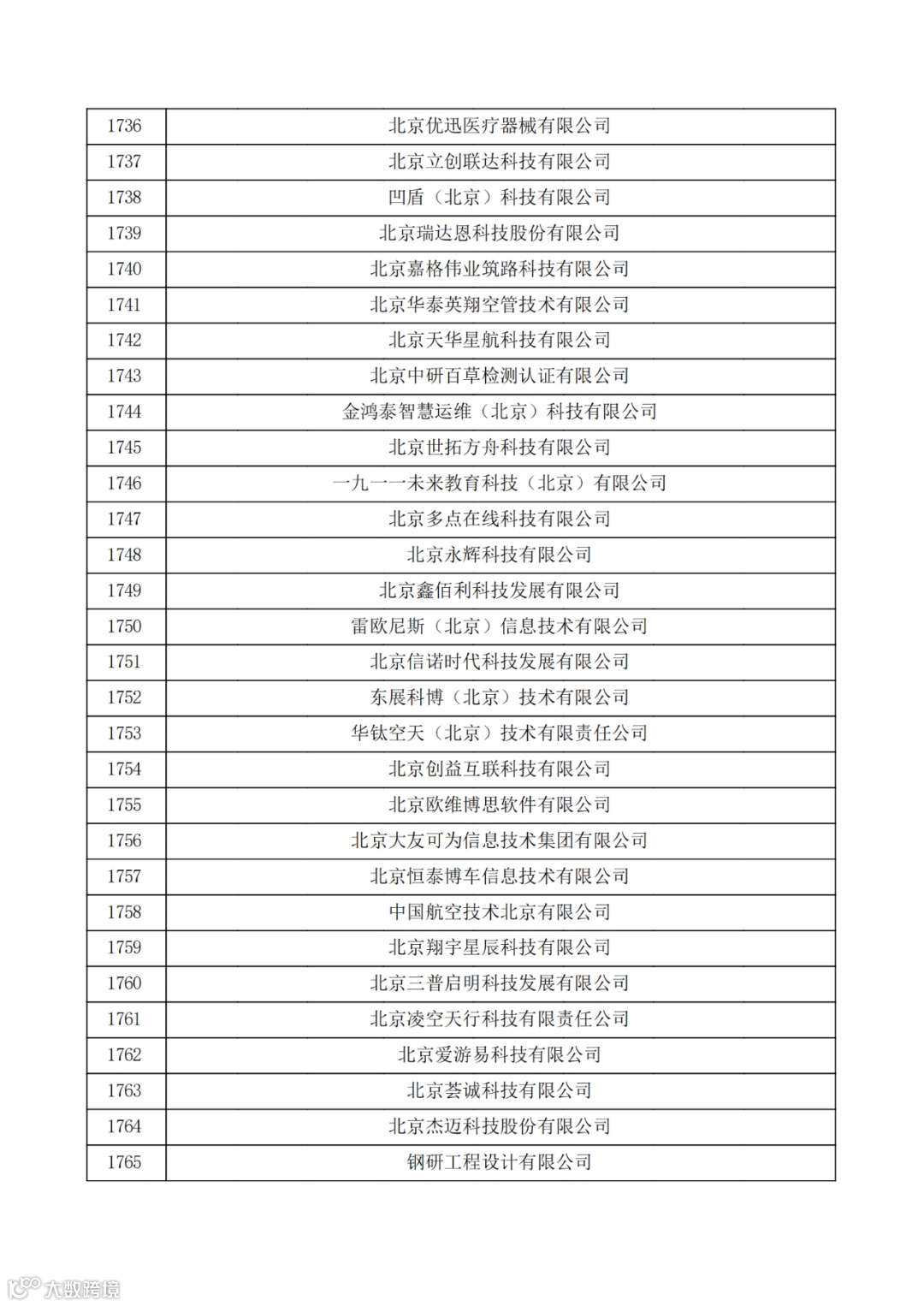 | 1736 | 北京优迅医疗器械有限公司 |
|---|---|
| 1737 | 北京立创联达科技有限公司 |
| 1738 | 凹盾（北京）科技有限公司 |
| 1739 | 北京瑞达恩科技股份有限公司 |
| 1740 | 北京嘉格伟业筑路科技有限公司 |
| 1741 | 北京华泰英翔空管技术有限公司 |
| 1742 | 北京天华星航科技有限公司 |
| 1743 | 北京中研百草检测认证有限公司 |
| 1744 | 金鸿泰智慧运维（北京）科技有限公司 |
| 1745 | 北京世拓方舟科技有限公司 |
| 1746 | 一九一一未来教育科技（北京）有限公司 |
| 1747 | 北京多点在线科技有限公司 |
| 1748 | 北京永辉科技有限公司 |
| 1749 | 北京鑫佰利科技发展有限公司 |
| 1750 | 雷欧尼斯（北京）信息技术有限公司 |
| 1751 | 北京信诺时代科技发展有限公司 |
| 1752 | 东展科博（北京）技术有限公司 |
| 1753 | 华钛空天（北京）技术有限责任公司 |
| 1754 | 北京创益互联科技有限公司 |
| 1755 | 北京欧维博思软件有限公司 |
| 1756 | 北京大友可为信息技术集团有限公司 |
| 1757 | 北京恒泰博车信息技术有限公司 |
| 1758 | 中国航空技术北京有限公司 |
| 1759 | 北京翔宇星辰科技有限公司 |
| 1760 | 北京三普启明科技发展有限公司 |
| 1761 | 北京凌空天行科技有限责任公司 |
| 1762 | 北京爱游易科技有限公司 |
| 1763 | 北京荟诚科技有限公司 |
| 1764 | 北京杰迈科技股份有限公司 |
| 1765 | 钢研工程设计有限公司 |

大数跨境